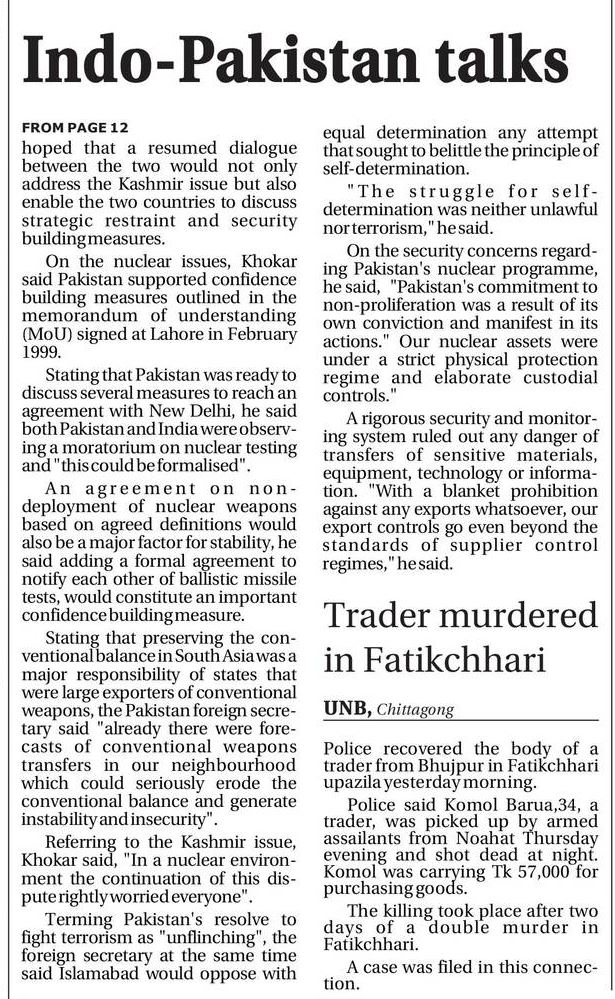 Indo-Pakistan talks

FROM PAGE 12

hoped that a resumed dialogue between the two would not only address the Kashmir issue but also enable the two countries to discuss strategic restraint and security building measures.

On the nuclear issues, Khokar said Pakistan supported confidence building measures outlined in the memorandum of understanding (MoU) signed at Lahore in February 1999.

Stating that Pakistan was ready to discuss several measures to reach an agreement with New Delhi, he said both Pakistan and India were observing a moratorium on nuclear testing and "this could be formalised".

An agreement on non-deployment of nuclear weapons based on agreed definitions would also be a major factor for stability, he said adding a formal agreement to notify each other of ballistic missile tests, would constitute an important confidence building measure.

Stating that preserving the conventional balance in South Asia was a major responsibility of states that were large exporters of conventional weapons, the Pakistan foreign secretary said "already there were forecasts of conventional weapons transfers in our neighbourhood which could seriously erode the conventional balance and generate instability and insecurity".

Referring to the Kashmir issue, Khokar said, "In a nuclear environment the continuation of this dispute rightly worried everyone".

Terming Pakistan's resolve to fight terrorism as "unflinching", the foreign secretary at the same time said Islamabad would oppose with equal determination any attempt that sought to belittle the principle of self-determination.

"The struggle for self-determination was neither unlawful nor terrorism," he said.

On the security concerns regarding Pakistan's nuclear programme, he said, "Pakistan's commitment to non-proliferation was a result of its own conviction and manifest in its actions." Our nuclear assets were under a strict physical protection regime and elaborate custodial controls."

A rigorous security and monitoring system ruled out any danger of transfers of sensitive materials, equipment, technology or information. "With a blanket prohibition against any exports whatsoever, our export controls go even beyond the standards of supplier control regimes," he said.

Trader murdered in Fatikchhari

UNB, Chittagong

Police recovered the body of a trader from Bhujpur in Fatikchhari upazila yesterday morning.

Police said Komol Barua,34, a trader, was picked up by armed assailants from Noahat Thursday evening and shot dead at night. Komol was carrying Tk 57,000 for purchasing goods.

The killing took place after two days of a double murder in Fatikchhari.

A case was filed in this connection.